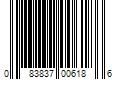 0 83837 00618 6